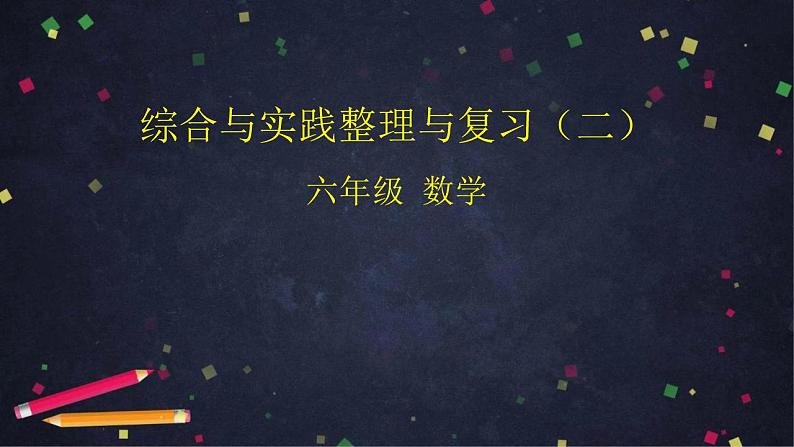 综合与实践整理与复习（二）

六年级 数学